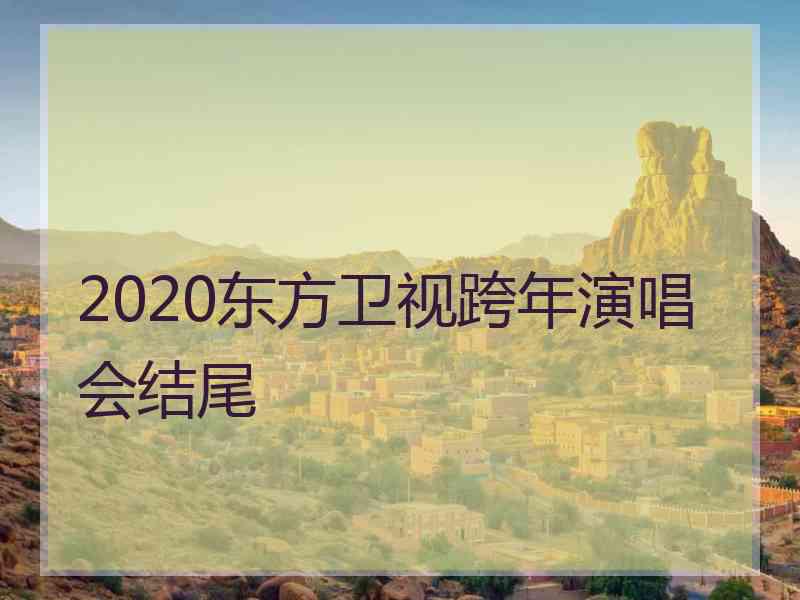 2020东方卫视跨年演唱会结尾